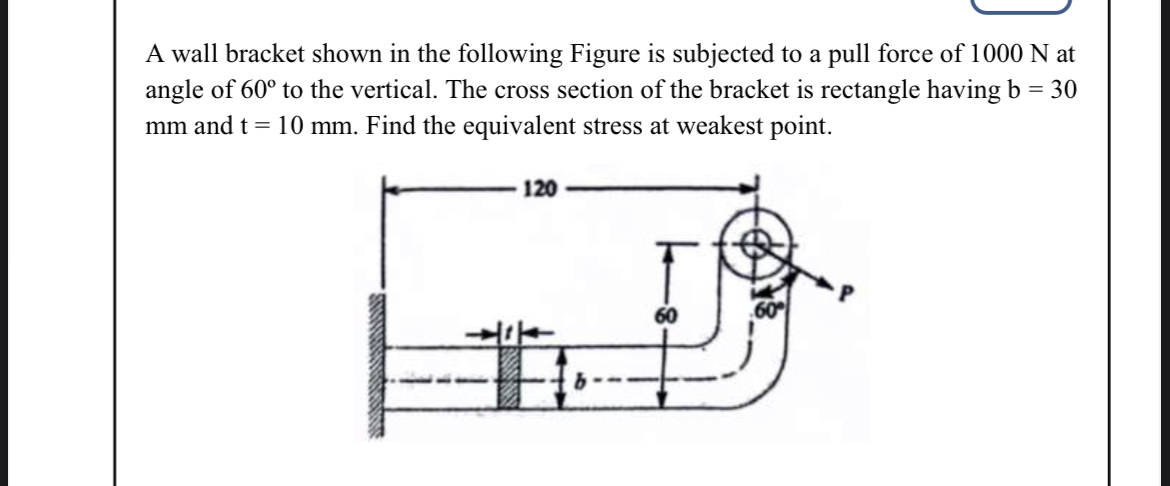 A wall bracket shown in the following Figure is subjected to a pull force of 1000 N at angle of 60º to the vertical. The cross section of the bracket is rectangle having b = 30 mm and t = 10 mm. Find the equivalent stress at weakest point.

120

60

60°

P

t

b